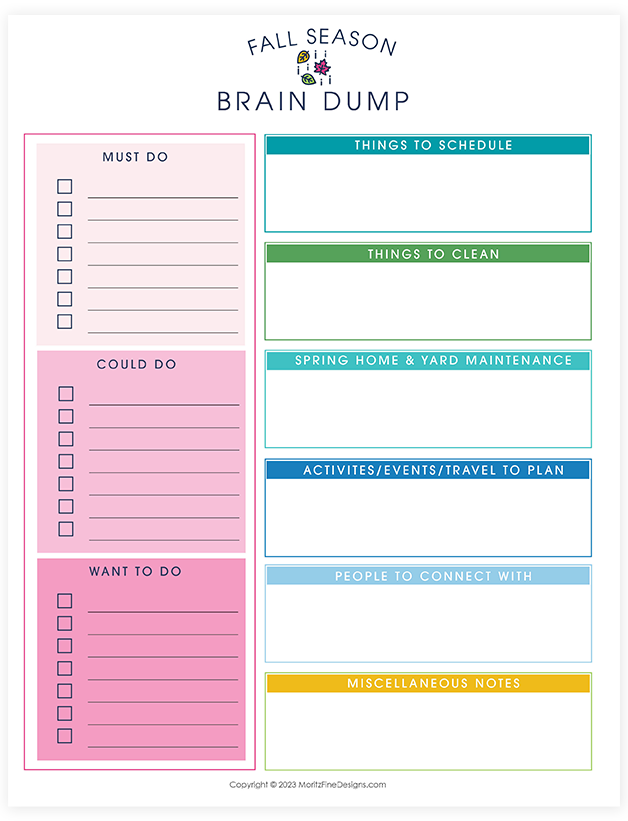 FALL SEASON
BRAIN DUMP

MUST DO

COULD DO

WANT TO DO

THINGS TO SCHEDULE

THINGS TO CLEAN

SPRING HOME & YARD MAINTENANCE

ACTIVITES/EVENTS/TRAVEL TO PLAN

PEOPLE TO CONNECT WITH

MISCELLANEOUS NOTES

Copyright © 2023 MoritzFineDesigns.com